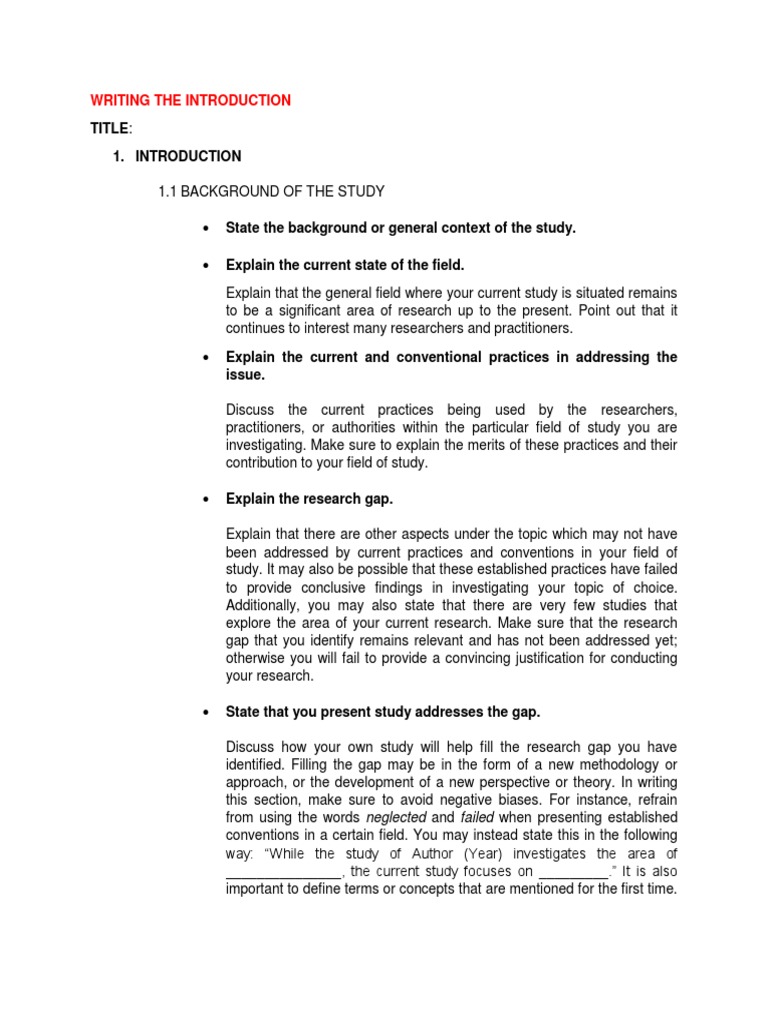 WRITING THE INTRODUCTION

TITLE:

1. INTRODUCTION

1.1 BACKGROUND OF THE STUDY

• State the background or general context of the study.

• Explain the current state of the field.

Explain that the general field where your current study is situated remains to be a significant area of research up to the present. Point out that it continues to interest many researchers and practitioners.

• Explain the current and conventional practices in addressing the issue.

Discuss the current practices being used by the researchers, practitioners, or authorities within the particular field of study you are investigating. Make sure to explain the merits of these practices and their contribution to your field of study.

• Explain the research gap.

Explain that there are other aspects under the topic which may not have been addressed by current practices and conventions in your field of study. It may also be possible that these established practices have failed to provide conclusive findings in investigating your topic of choice. Additionally, you may also state that there are very few studies that explore the area of your current research. Make sure that the research gap that you identify remains relevant and has not been addressed yet; otherwise you will fail to provide a convincing justification for conducting your research.

• State that you present study addresses the gap.

Discuss how your own study will help fill the research gap you have identified. Filling the gap may be in the form of a new methodology or approach, or the development of a new perspective or theory. In writing this section, make sure to avoid negative biases. For instance, refrain from using the words neglected and failed when presenting established conventions in a certain field. You may instead state this in the following way: "While the study of Author (Year) investigates the area of _______________, the current study focuses on _________." It is also important to define terms or concepts that are mentioned for the first time.